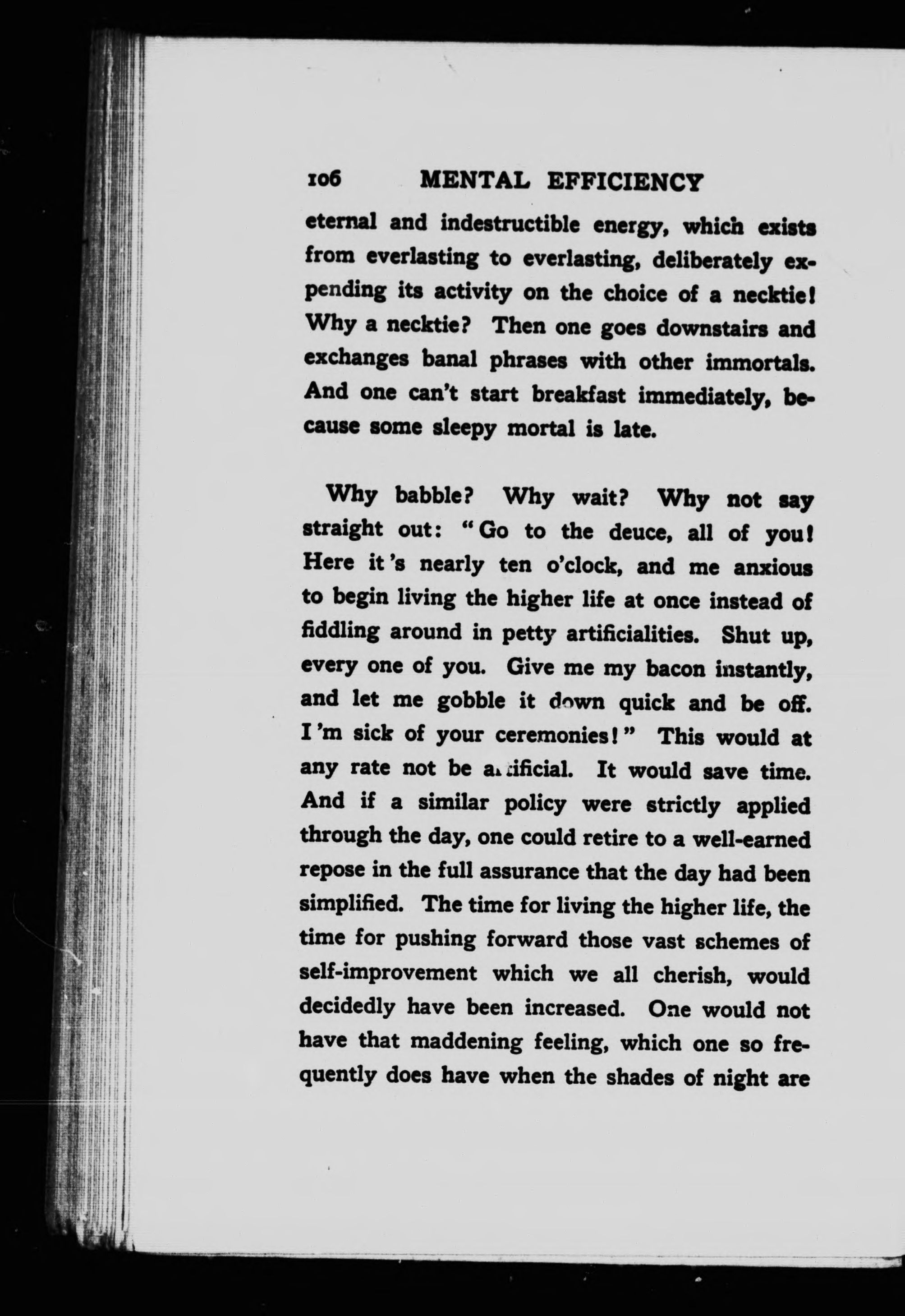 106 MENTAL EFFICIENCY

eternal and indestructible energy, which exists from everlasting to everlasting, deliberately expending its activity on the choice of a necktie! Why a necktie? Then one goes downstairs and exchanges banal phrases with other immortals. And one can't start breakfast immediately, because some sleepy mortal is late.

Why babble? Why wait? Why not say straight out: "Go to the deuce, all of you! Here it's nearly ten o'clock, and me anxious to begin living the higher life at once instead of fiddling around in petty artificialities. Shut up, every one of you. Give me my bacon instantly, and let me gobble it down quick and be off. I'm sick of your ceremonies!" This would at any rate not be artificial. It would save time. And if a similar policy were strictly applied through the day, one could retire to a well-earned repose in the full assurance that the day had been simplified. The time for living the higher life, the time for pushing forward those vast schemes of self-improvement which we all cherish, would decidedly have been increased. One would not have that maddening feeling, which one so frequently does have when the shades of night are